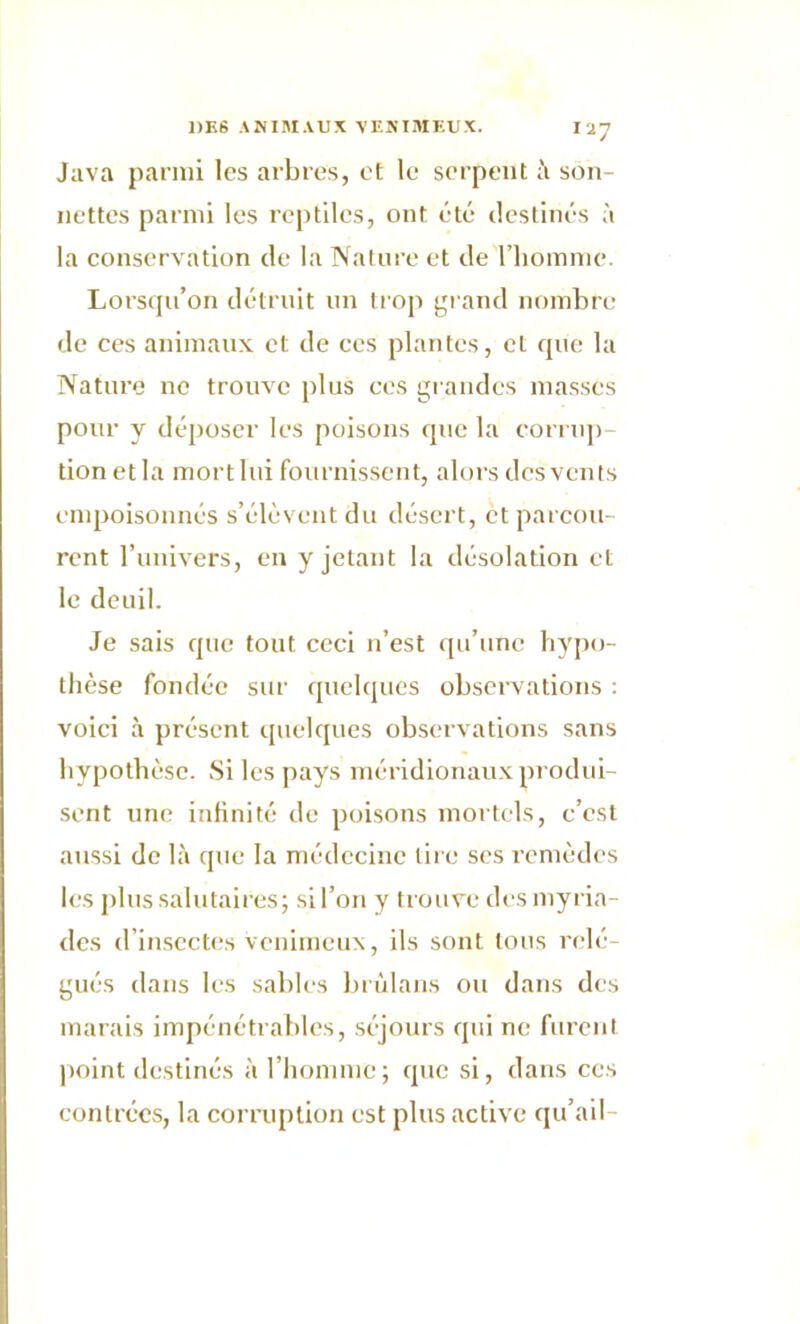 DES ANIMAUX VENIMEUX. 127

Java parmi les arbres, et le serpent à sonnettes parmi les reptiles, ont été destinés à la conservation de la Nature et de l'homme.

Lorsqu'on détruit un trop grand nombre de ces animaux et de ces plantes, et que la Nature ne trouve plus ces grandes masses pour y déposer les poisons que la corruption et la mort lui fournissent, alors des vents empoisonnés s'élèvent du désert, et parcourent l'univers, en y jetant la désolation et le deuil.

Je sais que tout ceci n'est qu'une hypothèse fondée sur quelques observations : voici à présent quelques observations sans hypothèse. Si les pays méridionaux produisent une infinité de poisons mortels, c'est aussi de là que la médecine tire ses remèdes les plus salutaires; si l'on y trouve des myriades d'insectes venimeux, ils sont tous relégués dans les sables brûlans ou dans des marais impénétrables, séjours qui ne furent point destinés à l'homme; que si, dans ces contrées, la corruption est plus active qu'ail-